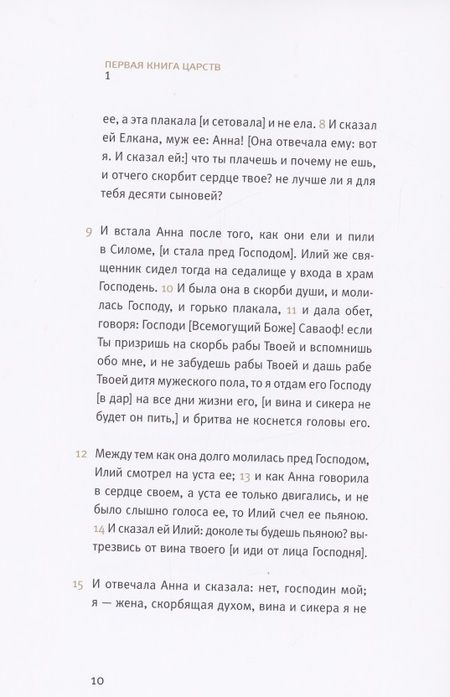 ПЕРВАЯ КНИГА ЦАРСТВ
1

ее, а эта плакала [и сетовала] и не ела. 8 И сказал ей Елкана, муж ее: Анна! [Она отвечала ему: вот я. И сказал ей:] что ты плачешь и почему не ешь, и отчего скорбит сердце твое? не лучше ли я для тебя десяти сыновей?

9 И встала Анна после того, как они ели и пили в Силоме, [и стала пред Господом]. Илий же священник сидел тогда на седалище у входа в храм Господень. 10 И была она в скорби души, и молилась Господу, и горько плакала, 11 и дала обет, говоря: Господи [Всемогущий Боже] Саваоф! если Ты призришь на скорбь рабы Твоей и вспомнишь обо мне, и не забудешь рабы Твоей и дашь рабе Твоей дитя мужеского пола, то я отдам его Господу [в дар] на все дни жизни его, [и вина и сикера не будет он пить,] и бритва не коснется головы его.

12 Между тем как она долго молилась пред Господом, Илий смотрел на уста ее; 13 и как Анна говорила в сердце своем, а уста ее только двигались, и не было слышно голоса ее, то Илий счел ее пьяною. 14 И сказал ей Илий: доколе ты будешь пьяною? вытрезвись от вина твоего [и иди от лица Господня].

15 И отвечала Анна и сказала: нет, господин мой; я — жена, скорбящая духом, вина и сикера я не

10